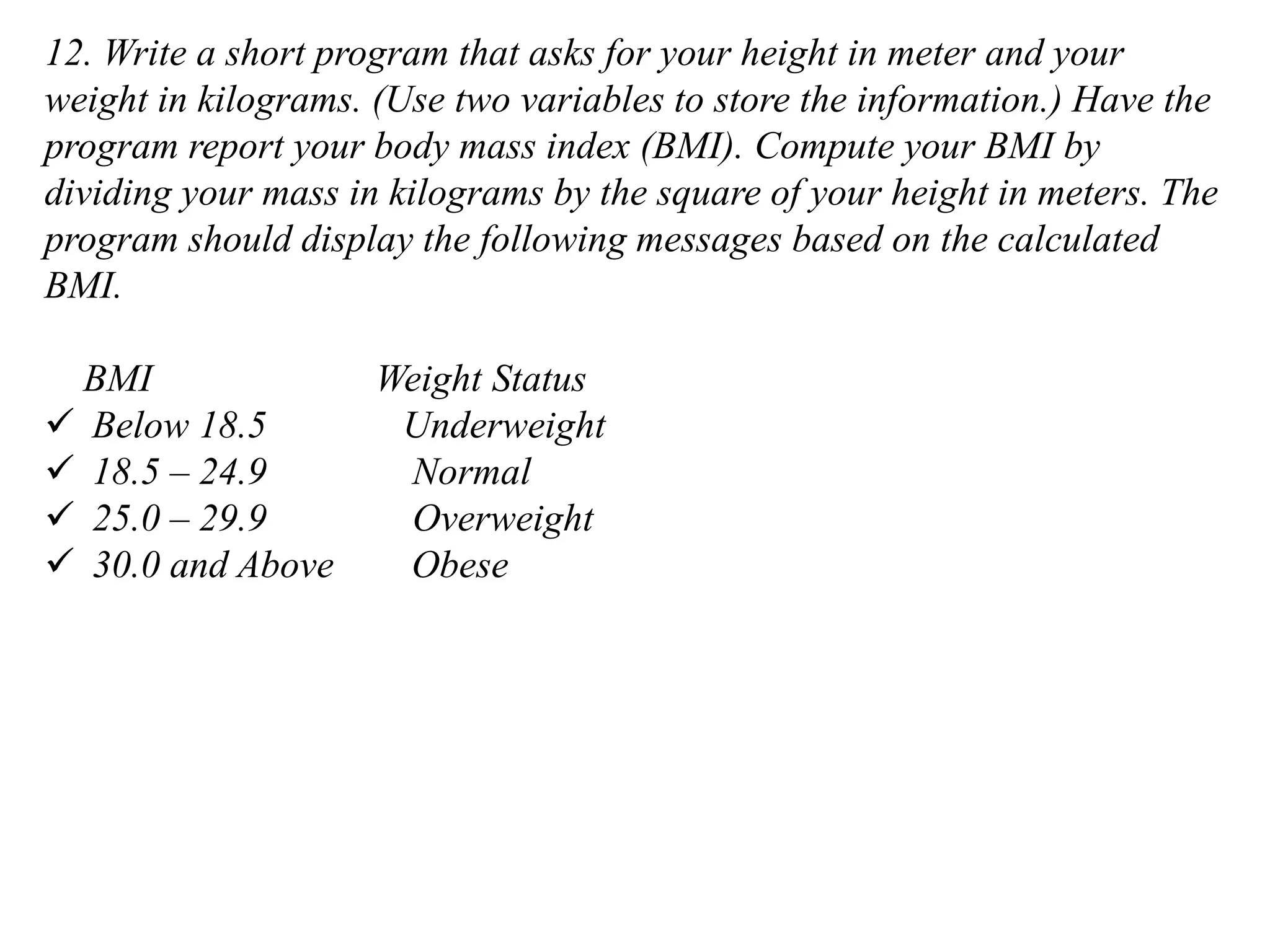 12. Write a short program that asks for your height in meter and your weight in kilograms. (Use two variables to store the information.) Have the program report your body mass index (BMI). Compute your BMI by dividing your mass in kilograms by the square of your height in meters. The program should display the following messages based on the calculated BMI.

| BMI | Weight Status |
|---|---|
| ✓ Below 18.5 | Underweight |
| ✓ 18.5 – 24.9 | Normal |
| ✓ 25.0 – 29.9 | Overweight |
| ✓ 30.0 and Above | Obese |